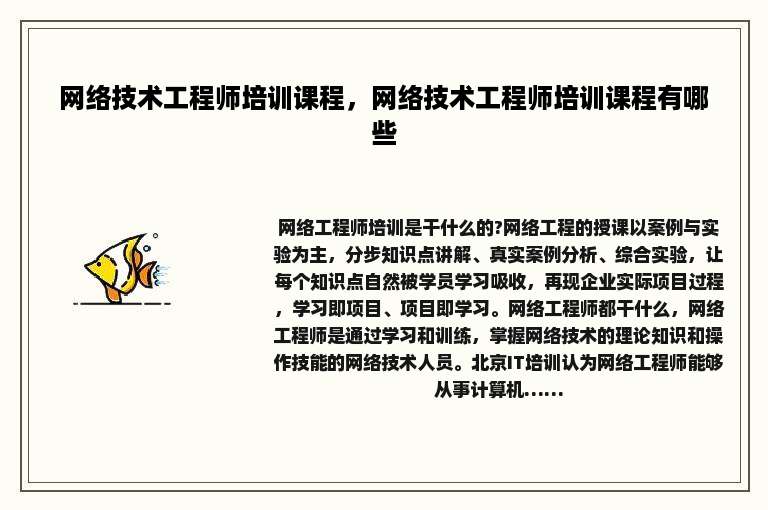 网络技术工程师培训课程，网络技术工程师培训课程有哪些

网络工程师培训是干什么的?网络工程的授课以案例与实验为主，分步知识点讲解、真实案例分析、综合实验，让每个知识点自然被学员学习吸收，再现企业实际项目过程，学习即项目、项目即学习。网络工程师都干什么，网络工程师是通过学习和训练，掌握网络技术的理论知识和操作技能的网络技术人员。北京IT培训认为网络工程师能够从事计算机......